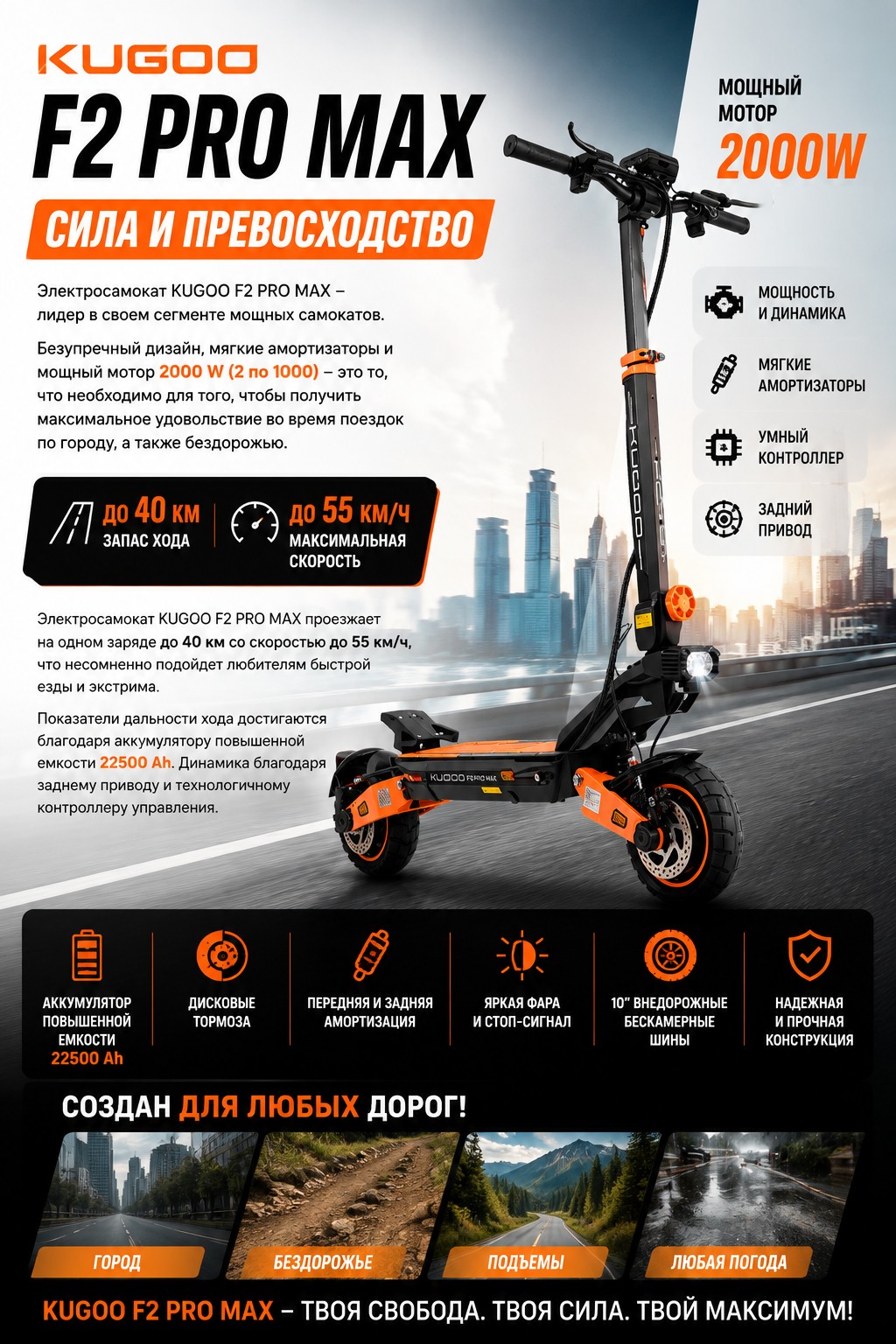 KUGOO

F2 PRO MAX

СИЛА И ПРЕВОСХОДСТВО

МОЩНЫЙ МОТОР 2000W

Электросамокат KUGOO F2 PRO MAX – лидер в своем сегменте мощных самокатов.

Безупречный дизайн, мягкие амортизаторы и мощный мотор 2000 W (2 по 1000) – это то, что необходимо для того, чтобы получить максимальное удовольствие во время поездок по городу, а также бездорожью.

МОЩНОСТЬ И ДИНАМИКА

МЯГКИЕ АМОРТИЗАТОРЫ

УМНЫЙ КОНТРОЛЛЕР

ЗАДНИЙ ПРИВОД

до 40 км ЗАПАС ХОДА

до 55 км/ч МАКСИМАЛЬНАЯ СКОРОСТЬ

Электросамокат KUGOO F2 PRO MAX проезжает на одном заряде до 40 км со скоростью до 55 км/ч, что несомненно подойдет любителям быстрой езды и экстрима.

Показатели дальности хода достигаются благодаря аккумулятору повышенной емкости 22500 Ah. Динамика благодаря заднему приводу и технологичному контроллеру управления.

KUGOO

KUGOO F2 PRO MAX

АККУМУЛЯТОР ПОВЫШЕННОЙ ЕМКОСТИ 22500 Ah

ДИСКОВЫЕ ТОРМОЗА

ПЕРЕДНЯЯ И ЗАДНЯЯ АМОРТИЗАЦИЯ

ЯРКАЯ ФАРА И СТОП-СИГНАЛ

10" ВНЕДОРОЖНЫЕ БЕСКАМЕРНЫЕ ШИНЫ

НАДЕЖНАЯ И ПРОЧНАЯ КОНСТРУКЦИЯ

СОЗДАН ДЛЯ ЛЮБЫХ ДОРОГ!

ГОРОД

БЕЗДОРОЖЬЕ

ПОДЪЕМЫ

ЛЮБАЯ ПОГОДА

KUGOO F2 PRO MAX – ТВОЯ СВОБОДА. ТВОЯ СИЛА. ТВОЙ МАКСИМУМ!